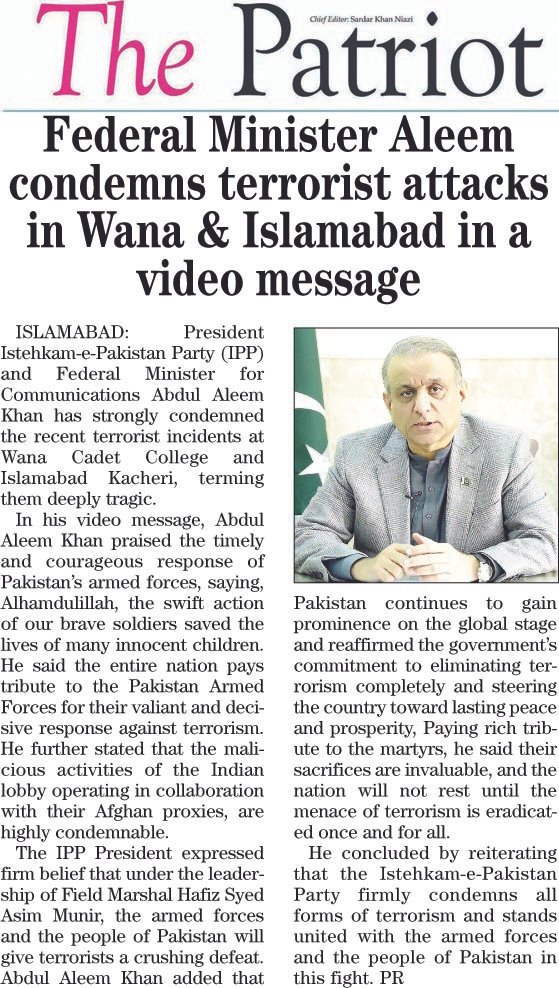 The Patriot

Chief Editor: Sardar Khan Niazi

Federal Minister Aleem condemns terrorist attacks in Wana & Islamabad in a video message

ISLAMABAD: President Istehkam-e-Pakistan Party (IPP) and Federal Minister for Communications Abdul Aleem Khan has strongly condemned the recent terrorist incidents at Wana Cadet College and Islamabad Kacheri, terming them deeply tragic.

In his video message, Abdul Aleem Khan praised the timely and courageous response of Pakistan's armed forces, saying, Alhamdulillah, the swift action of our brave soldiers saved the lives of many innocent children. He said the entire nation pays tribute to the Pakistan Armed Forces for their valiant and decisive response against terrorism. He further stated that the malicious activities of the Indian lobby operating in collaboration with their Afghan proxies, are highly condemnable.

The IPP President expressed firm belief that under the leadership of Field Marshal Hafiz Syed Asim Munir, the armed forces and the people of Pakistan will give terrorists a crushing defeat. Abdul Aleem Khan added that Pakistan continues to gain prominence on the global stage and reaffirmed the government's commitment to eliminating terrorism completely and steering the country toward lasting peace and prosperity, Paying rich tribute to the martyrs, he said their sacrifices are invaluable, and the nation will not rest until the menace of terrorism is eradicated once and for all.

He concluded by reiterating that the Istehkam-e-Pakistan Party firmly condemns all forms of terrorism and stands united with the armed forces and the people of Pakistan in this fight. PR